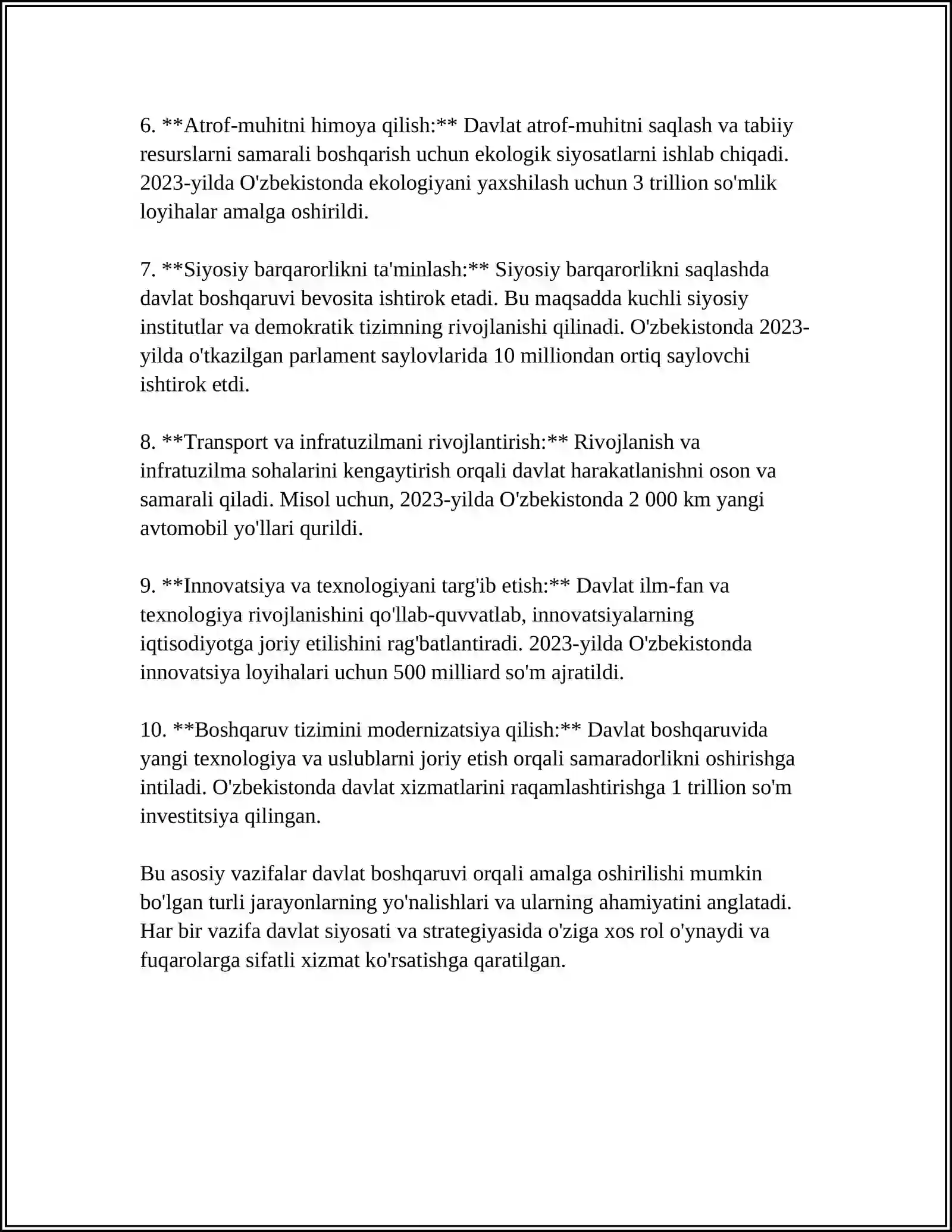 6. **Atrof-muhitni himoya qilish:** Davlat atrof-muhitni saqlash va tabiiy resurslarni samarali boshqarish uchun ekologik siyosatlarni ishlab chiqadi. 2023-yilda O'zbekistonda ekologiyani yaxshilash uchun 3 trillion so'mlik loyihalar amalga oshirildi.

7. **Siyosiy barqarorlikni ta'minlash:** Siyosiy barqarorlikni saqlashda davlat boshqaruvi bevosita ishtirok etadi. Bu maqsadda kuchli siyosiy institutlar va demokratik tizimning rivojlanishi qilinadi. O'zbekistonda 2023-yilda o'tkazilgan parlament saylovlarida 10 milliondan ortiq saylovchi ishtirok etdi.

8. **Transport va infratuzilmani rivojlantirish:** Rivojlanish va infratuzilma sohalarini kengaytirish orqali davlat harakatlanishni oson va samarali qiladi. Misol uchun, 2023-yilda O'zbekistonda 2 000 km yangi avtomobil yo'llari qurildi.

9. **Innovatsiya va texnologiyani targ'ib etish:** Davlat ilm-fan va texnologiya rivojlanishini qo'llab-quvvatlab, innovatsiyalarning iqtisodiyotga joriy etilishini rag'batlantiradi. 2023-yilda O'zbekistonda innovatsiya loyihalari uchun 500 milliard so'm ajratildi.

10. **Boshqaruv tizimini modernizatsiya qilish:** Davlat boshqaruvida yangi texnologiya va uslublarni joriy etish orqali samaradorlikni oshirishga intiladi. O'zbekistonda davlat xizmatlarini raqamlashtirishga 1 trillion so'm investitsiya qilingan.

Bu asosiy vazifalar davlat boshqaruvi orqali amalga oshirilishi mumkin bo'lgan turli jarayonlarning yo'nalishlari va ularning ahamiyatini anglatadi. Har bir vazifa davlat siyosati va strategiyasida o'ziga xos rol o'ynaydi va fuqarolarga sifatli xizmat ko'rsatishga qaratilgan.